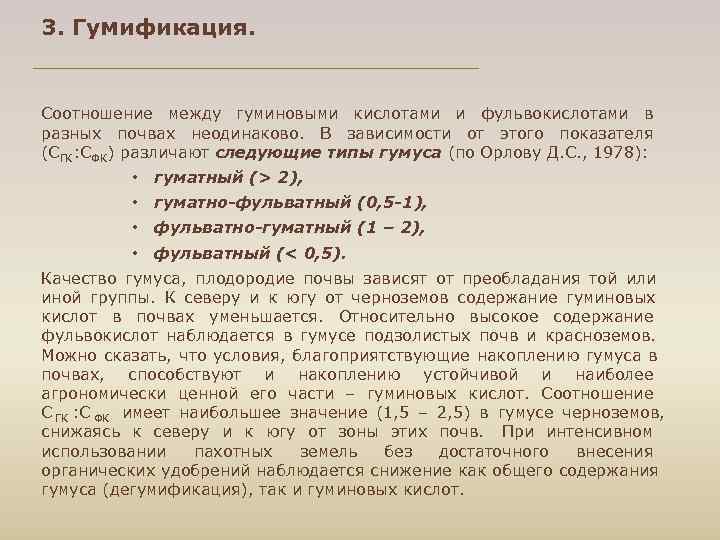 3. Гумификация.

Соотношение между гуминовыми кислотами и фульвокислотами в разных почвах неодинаково. В зависимости от этого показателя ($С_{ГК}$:$С_{ФК}$) различают следующие типы гумуса (по Орлову Д.С., 1978):

• гуматный (> 2),
• гуматно-фульватный (0,5-1),
• фульватно-гуматный (1 – 2),
• фульватный (< 0,5).

Качество гумуса, плодородие почвы зависят от преобладания той или иной группы. К северу и к югу от черноземов содержание гуминовых кислот в почвах уменьшается. Относительно высокое содержание фульвокислот наблюдается в гумусе подзолистых почв и красноземов. Можно сказать, что условия, благоприятствующие накоплению гумуса в почвах, способствуют и накоплению устойчивой и наиболее агрономически ценной его части – гуминовых кислот. Соотношение $С_{ГК}$:$С_{ФК}$ имеет наибольшее значение (1,5 – 2,5) в гумусе черноземов, снижаясь к северу и к югу от зоны этих почв. При интенсивном использовании пахотных земель без достаточного внесения органических удобрений наблюдается снижение как общего содержания гумуса (дегумификация), так и гуминовых кислот.